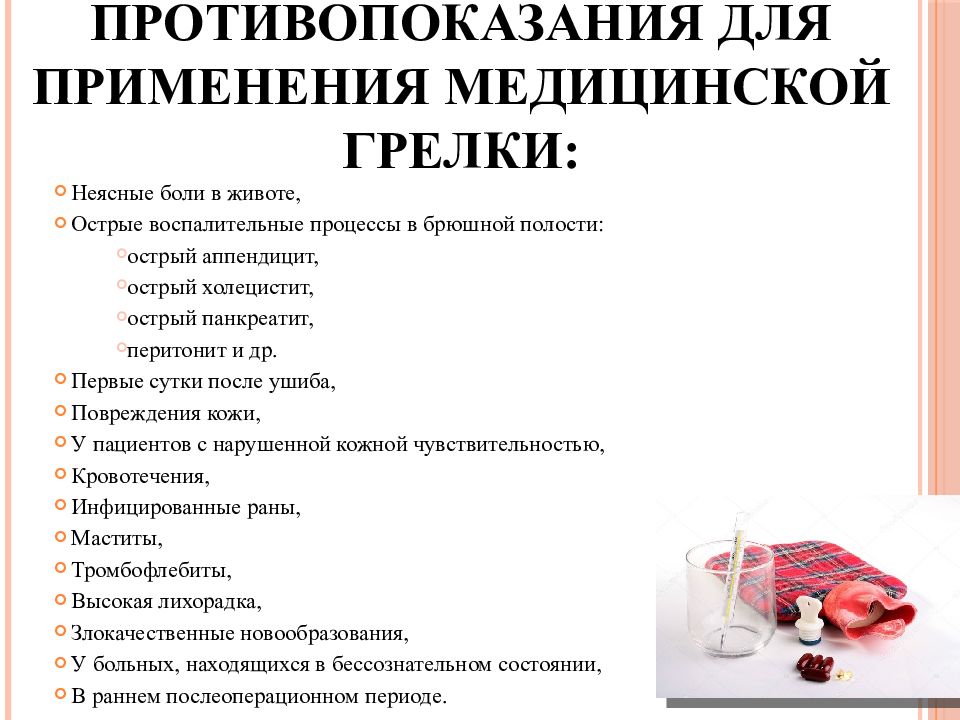 ПРОТИВОПОКАЗАНИЯ ДЛЯ ПРИМЕНЕНИЯ МЕДИЦИНСКОЙ ГРЕЛКИ:

Неясные боли в животе,
Острые воспалительные процессы в брюшной полости:
острый аппендицит,
острый холецистит,
острый панкреатит,
перитонит и др.
Первые сутки после ушиба,
Повреждения кожи,
У пациентов с нарушенной кожной чувствительностью,
Кровотечения,
Инфицированные раны,
Маститы,
Тромбофлебиты,
Высокая лихорадка,
Злокачественные новообразования,
У больных, находящихся в бессознательном состоянии,
В раннем послеоперационном периоде.